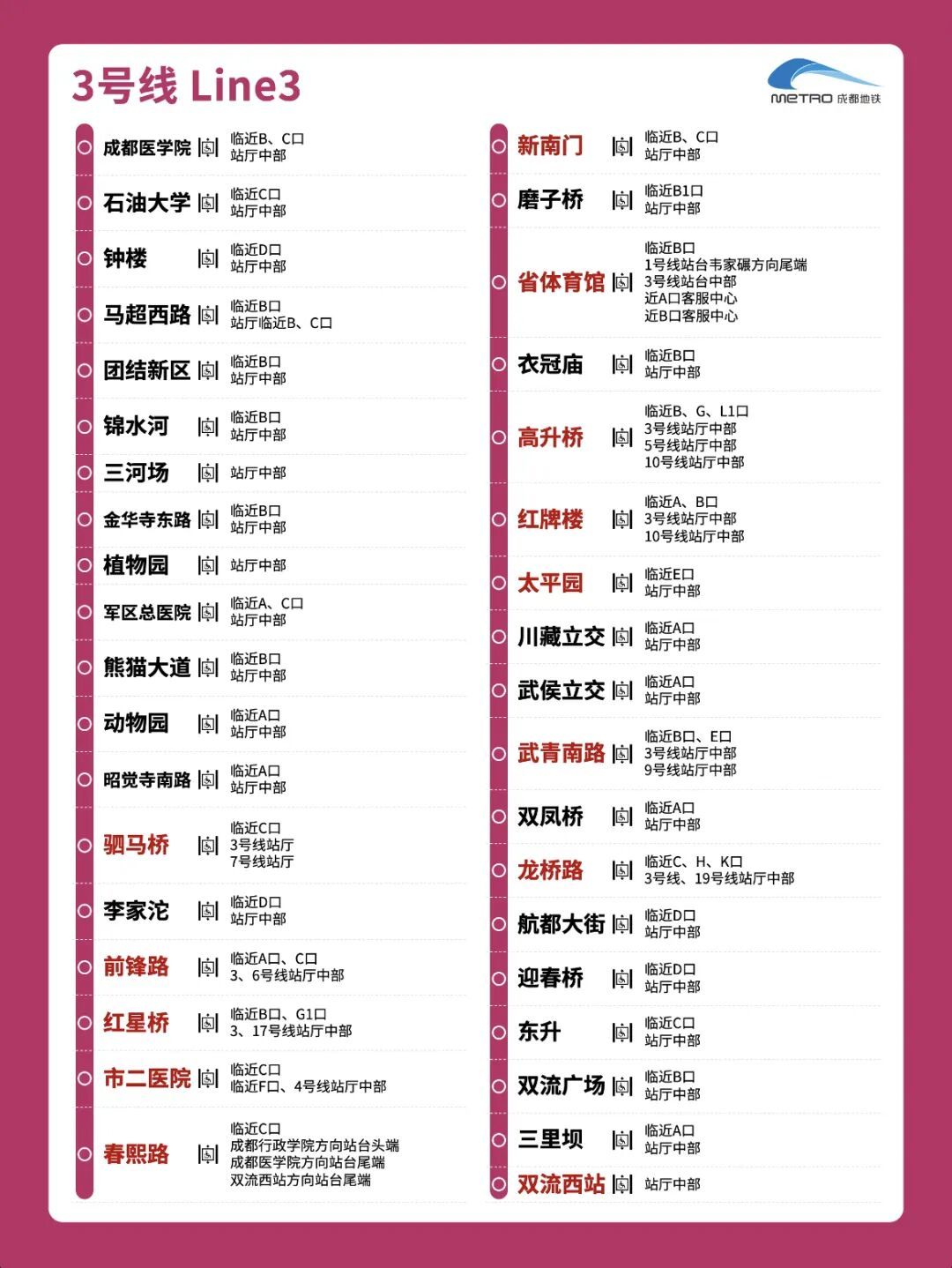 3号线 Line3

METRO 成都地铁

成都医学院 临近B、C口 站厅中部
石油大学 临近C口 站厅中部
钟楼 临近D口 站厅中部
马超西路 临近B口 站厅临近B、C口
团结新区 临近B口 站厅中部
锦水河 临近B口 站厅中部
三河场 站厅中部
金华寺东路 临近B口 站厅中部
植物园 站厅中部
军区总医院 临近A、C口 站厅中部
熊猫大道 临近B口 站厅中部
动物园 临近A口 站厅中部
昭觉寺南路 临近A口 站厅中部
驷马桥 临近C口 3号线站厅 7号线站厅
李家沱 临近D口 站厅中部
前锋路 临近A口、C口 3、6号线站厅中部
红星桥 临近B口、G1口 3、17号线站厅中部
市二医院 临近C口 临近F口、4号线站厅中部
春熙路 临近C口 成都行政学院方向站台头端 成都医学院方向站台尾端 双流西站方向站台尾端

新南门 临近B、C口 站厅中部
磨子桥 临近B1口 站厅中部
省体育馆 临近B口 1号线站台韦家碾方向尾端 3号线站台中部 近A口客服中心 近B口客服中心
衣冠庙 临近B口 站厅中部
高升桥 临近B、G、L1口 3号线站厅中部 5号线站厅中部 10号线站厅中部
红牌楼 临近A、B口 3号线站厅中部 10号线站厅中部
太平园 临近E口 站厅中部
川藏立交 临近A口 站厅中部
武侯立交 临近A口 站厅中部
武青南路 临近B口、E口 3号线站厅中部 9号线站厅中部
双凤桥 临近A口 站厅中部
龙桥路 临近C、H、K口 3号线、19号线站厅中部
航都大街 临近D口 站厅中部
迎春桥 临近D口 站厅中部
东升 临近C口 站厅中部
双流广场 临近B口 站厅中部
三里坝 临近A口 站厅中部
双流西站 站厅中部